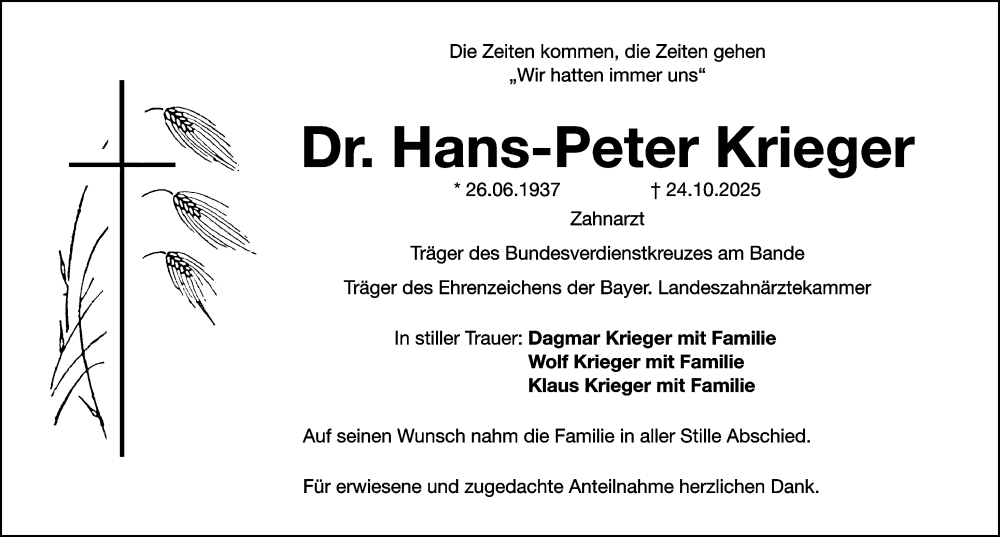 Die Zeiten kommen, die Zeiten gehen
„Wir hatten immer uns“

Dr. Hans-Peter Krieger

* 26.06.1937 † 24.10.2025

Zahnarzt

Träger des Bundesverdienstkreuzes am Bande

Träger des Ehrenzeichens der Bayer. Landeszahnärztekammer

In stiller Trauer: Dagmar Krieger mit Familie
Wolf Krieger mit Familie
Klaus Krieger mit Familie

Auf seinen Wunsch nahm die Familie in aller Stille Abschied.

Für erwiesene und zugedachte Anteilnahme herzlichen Dank.